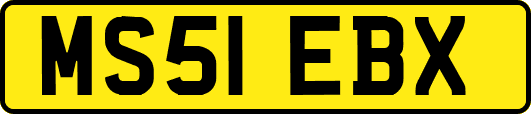 MS51 EBX